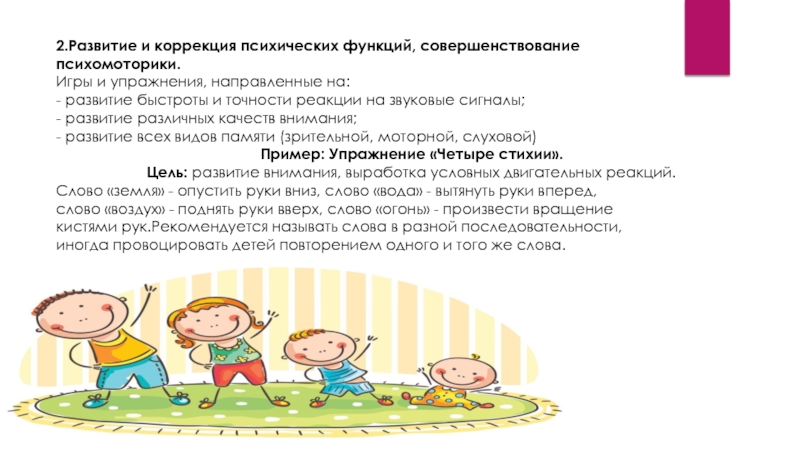 2.Развитие и коррекция психических функций, совершенствование психомоторики.

Игры и упражнения, направленные на:
- развитие быстроты и точности реакции на звуковые сигналы;
- развитие различных качеств внимания;
- развитие всех видов памяти (зрительной, моторной, слуховой)

Пример: Упражнение «Четыре стихии».

Цель: развитие внимания, выработка условных двигательных реакций.

Слово «земля» - опустить руки вниз, слово «вода» - вытянуть руки вперед, слово «воздух» - поднять руки вверх, слово «огонь» - произвести вращение кистями рук.Рекомендуется называть слова в разной последовательности, иногда провоцировать детей повторением одного и того же слова.